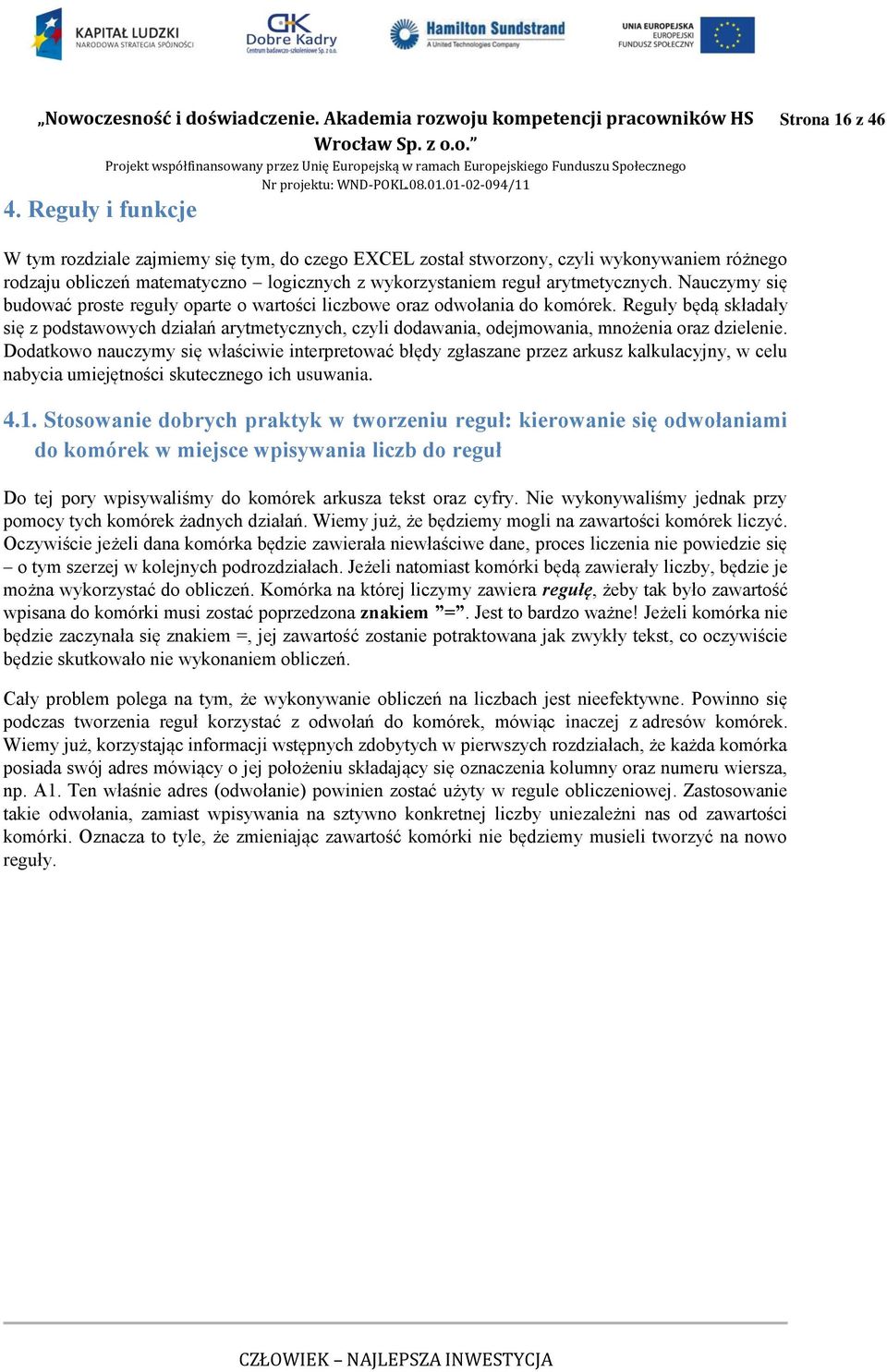 KAPITAŁ LUDZKI
NARODOWA STRATEGIA SPÓJNOŚCI

Dobre Kadry
Centrum badawczo-szkoleniowe Sp. z o.o.

Hamilton Sundstrand
A United Technologies Company

UNIA EUROPEJSKA
EUROPEJSKI
FUNDUSZ SPOŁECZNY

„Nowoczesność i doświadczenie. Akademia rozwoju kompetencji pracowników HS Wrocław Sp. z o.o.”
Strona 16 z 46
Projekt współfinansowany przez Unię Europejską w ramach Europejskiego Funduszu Społecznego
Nr projektu: WND-POKL.08.01.01-02-094/11

4. Reguły i funkcje

W tym rozdziale zajmiemy się tym, do czego EXCEL został stworzony, czyli wykonywaniem różnego rodzaju obliczeń matematyczno – logicznych z wykorzystaniem reguł arytmetycznych. Nauczymy się budować proste reguły oparte o wartości liczbowe oraz odwołania do komórek. Reguły będą składały się z podstawowych działań arytmetycznych, czyli dodawania, odejmowania, mnożenia oraz dzielenie. Dodatkowo nauczymy się właściwie interpretować błędy zgłaszane przez arkusz kalkulacyjny, w celu nabycia umiejętności skutecznego ich usuwania.

4.1. Stosowanie dobrych praktyk w tworzeniu reguł: kierowanie się odwołaniami do komórek w miejsce wpisywania liczb do reguł

Do tej pory wpisywaliśmy do komórek arkusza tekst oraz cyfry. Nie wykonywaliśmy jednak przy pomocy tych komórek żadnych działań. Wiemy już, że będziemy mogli na zawartości komórek liczyć. Oczywiście jeżeli dana komórka będzie zawierała niewłaściwe dane, proces liczenia nie powiedzie się – o tym szerzej w kolejnych podrozdziałach. Jeżeli natomiast komórki będą zawierały liczby, będzie je można wykorzystać do obliczeń. Komórka na której liczymy zawiera regułę, żeby tak było zawartość wpisana do komórki musi zostać poprzedzona znakiem ”=”. Jest to bardzo ważne! Jeżeli komórka nie będzie zaczynała się znakiem =, jej zawartość zostanie potraktowana jak zwykły tekst, co oczywiście będzie skutkowało nie wykonaniem obliczeń.

Cały problem polega na tym, że wykonywanie obliczeń na liczbach jest nieefektywne. Powinno się podczas tworzenia reguł korzystać z odwołań do komórek, mówiąc inaczej z adresów komórek. Wiemy już, korzystając informacji wstępnych zdobytych w pierwszych rozdziałach, że każda komórka posiada swój adres mówiący o jej położeniu składający się oznaczenia kolumny oraz numeru wiersza, np. A1. Ten właśnie adres (odwołanie) powinien zostać użyty w regule obliczeniowej. Zastosowanie takie odwołania, zamiast wpisywania na sztywno konkretnej liczby uniezależni nas od zawartości komórki. Oznacza to tyle, że zmieniając zawartość komórki nie będziemy musieli tworzyć na nowo reguły.

CZŁOWIEK – NAJLEPSZA INWESTYCJA